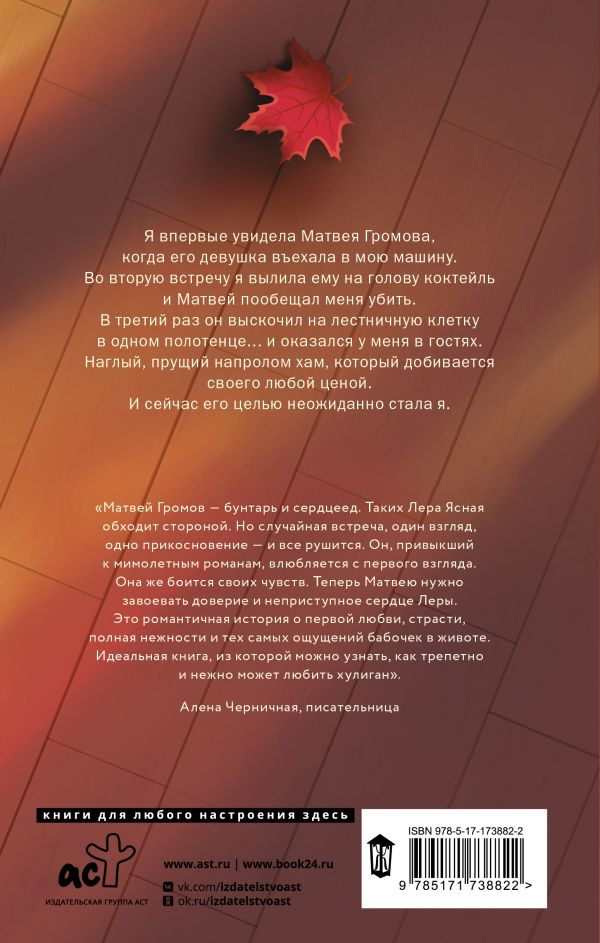 Я впервые увидела Матвея Громова, когда его девушка въехала в мою машину. Во вторую встречу я вылила ему на голову коктейль и Матвей пообещал меня убить. В третий раз он выскочил на лестничную клетку в одном полотенце… и оказался у меня в гостях. Наглый, прущий напролом хам, который добивается своего любой ценой. И сейчас его целью неожиданно стала я.

«Матвей Громов — бунтарь и сердцеед. Таких Лера Ясная обходит стороной. Но случайная встреча, один взгляд, одно прикосновение — и все рушится. Он, привыкший к мимолетным романам, влюбляется с первого взгляда. Она же боится своих чувств. Теперь Матвею нужно завоевать доверие и неприступное сердце Леры. Это романтичная история о первой любви, страсти, полная нежности и тех самых ощущений бабочек в животе. Идеальная книга, из которой можно узнать, как трепетно и нежно может любить хулиган».

Алена Черничная, писательница

книги для любого настроения здесь

аст
ИЗДАТЕЛЬСКАЯ ГРУППА АСТ

www.ast.ru | www.book24.ru
vk.com/izdatelstvoast
ok.ru/izdatelstvoast

ISBN 978-5-17-173882-2

9 785171 738822 >